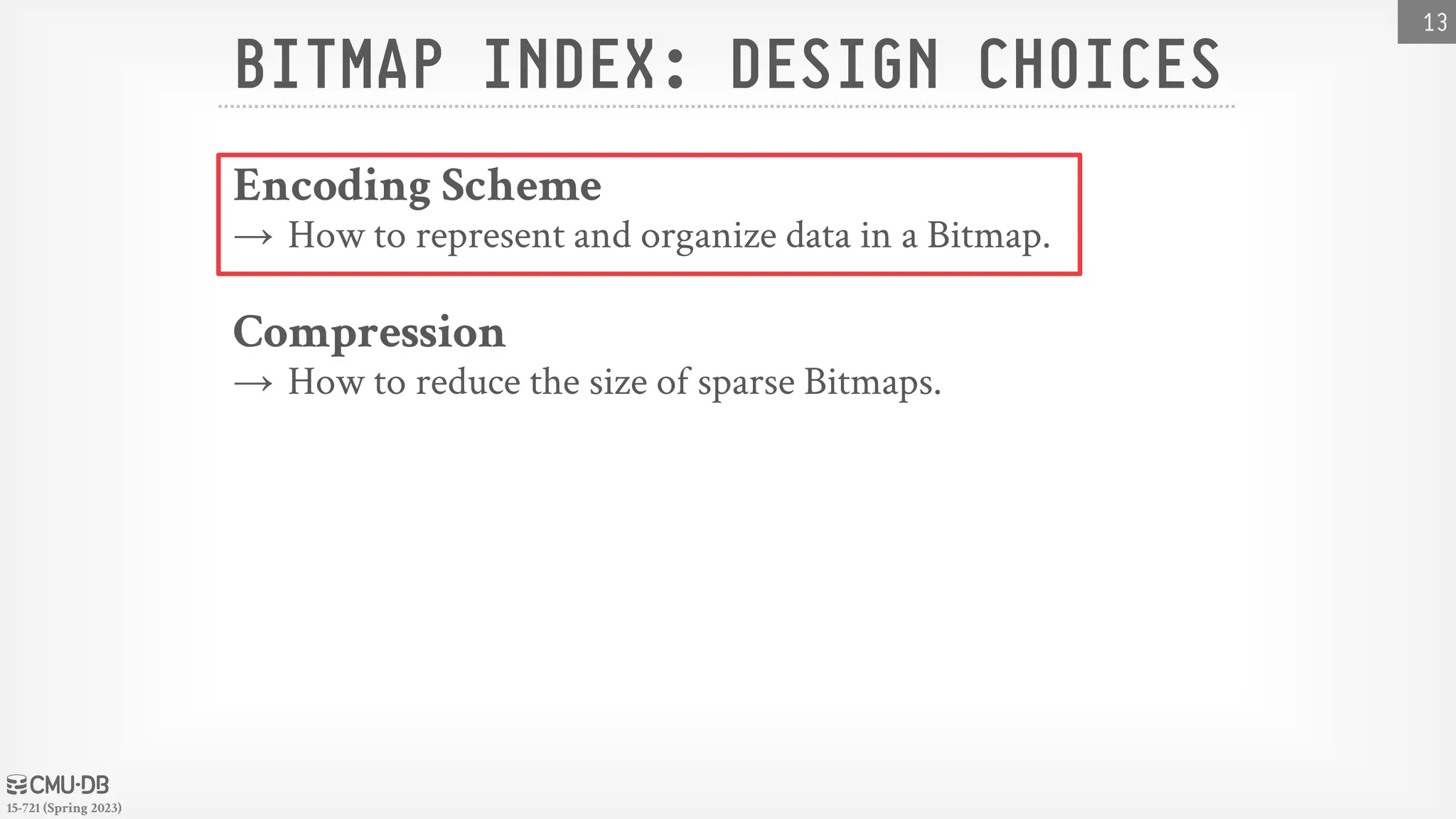 13

BITMAP INDEX: DESIGN CHOICES

Encoding Scheme
→ How to represent and organize data in a Bitmap.

Compression
→ How to reduce the size of sparse Bitmaps.

CMU·DB
15-721 (Spring 2023)